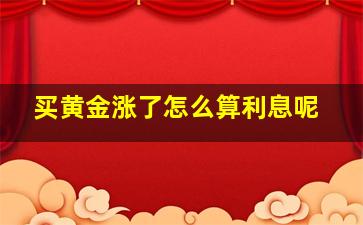 买黄金涨了怎么算利息呢